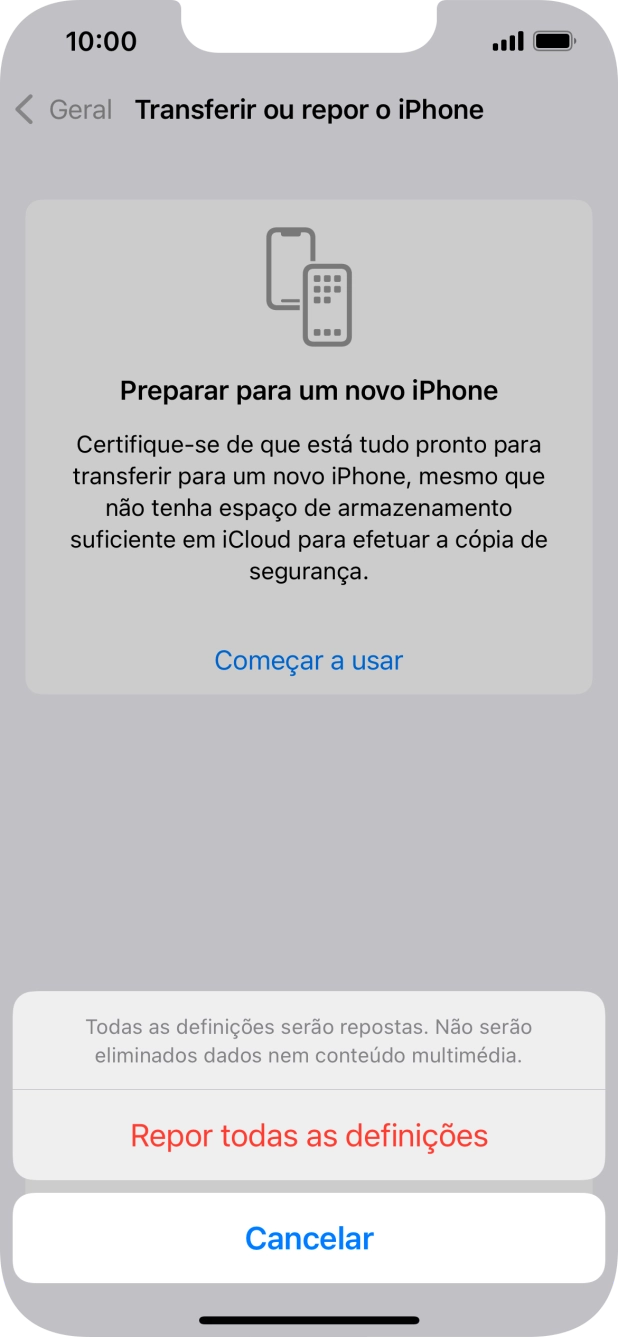 10:00

Geral Transferir ou repor o iPhone

Preparar para um novo iPhone

Certifique-se de que está tudo pronto para transferir para um novo iPhone, mesmo que não tenha espaço de armazenamento suficiente em iCloud para efetuar a cópia de segurança.

Começar a usar

Todas as definições serão repostas. Não serão eliminados dados nem conteúdo multimédia.

Repor todas as definições

Cancelar